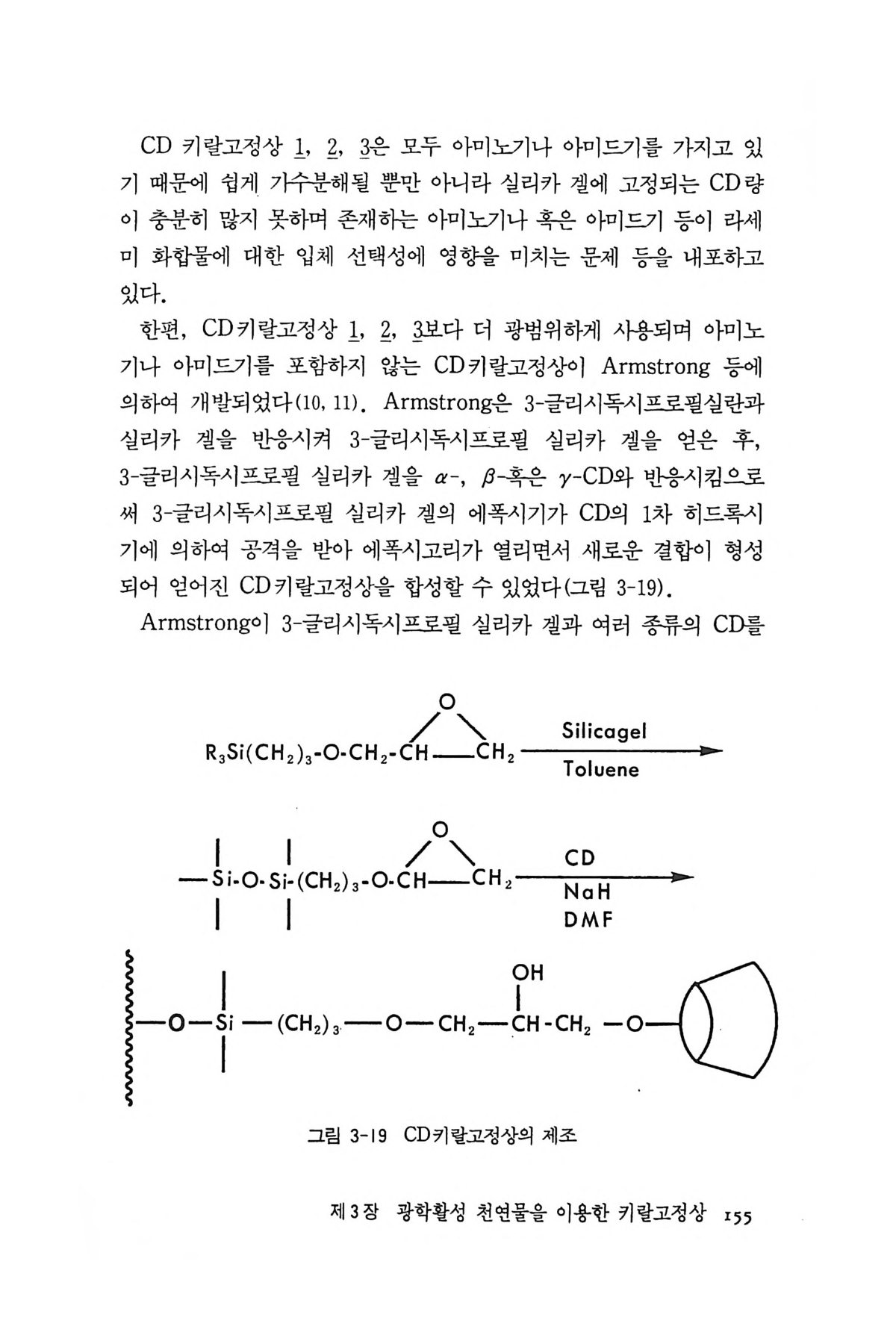 CD 키랄고정상 1, 2, 3은 모두 아미노기나 아미드기를 가지고 있기 때문에 쉽게 가수분해될 뿐만 아니라 실리카 겔에 고정되는 CD량이 충분히 많지 못하며 존재하는 아미노기나 혹은 아미드기 등이 라세미 화합물에 대한 입체 선택성에 영향을 미치는 문제 등을 내포하고 있다.

한편, CD키랄고정상 1, 2, 3보다 더 광범위하게 사용되며 아미노기나 아미드기를 포함하지 않는 CD키랄고정상이 Armstrong 등에 의하여 개발되었다(10, 11). Armstrong은 3-글리시독시프로필실란과 실리카 겔을 반응시켜 3-글리시독시프로필 실리카 겔을 얻은 후, 3-글리시독시프로필 실리카 겔을 $\alpha$-, $\beta$-혹은 $\gamma$-CD와 반응시킴으로써 3-글리시독시프로필 실리카 겔의 에폭시기가 CD의 1차 히드록시기에 의하여 공격을 받아 에폭시고리가 열리면서 새로운 결합이 형성되어 얻어진 CD키랄고정상을 합성할 수 있었다(그림 3-19).

Armstrong이 3-글리시독시프로필 실리카 겔과 여러 종류의 CD를

O
$R_3Si(CH_2)_3$-O-$CH_2$-CH——$CH_2$
Silicagel
Toluene

O
—Si-O-Si-$(CH_2)_3$-O-CH——$CH_2$
CD
NaH
DMF

OH
—O—Si—$(CH_2)_3$—O—$CH_2$—CH-$CH_2$—O—

그림 3-19 CD키랄고정상의 제조

제3장 광학활성 천연물을 이용한 키랄고정상 155